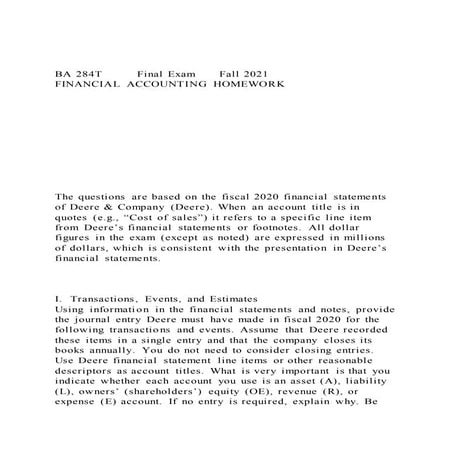 BA 284T Final Exam Fall 2021
FINANCIAL ACCOUNTING HOMEWORK

The questions are based on the fiscal 2020 financial statements of Deere & Company (Deere). When an account title is in quotes (e.g., "Cost of sales") it refers to a specific line item from Deere's financial statements or footnotes. All dollar figures in the exam (except as noted) are expressed in millions of dollars, which is consistent with the presentation in Deere's financial statements.

I. Transactions, Events, and Estimates
Using information in the financial statements and notes, provide the journal entry Deere must have made in fiscal 2020 for the following transactions and events. Assume that Deere recorded these items in a single entry and that the company closes its books annually. You do not need to consider closing entries. Use Deere financial statement line items or other reasonable descriptors as account titles. What is very important is that you indicate whether each account you use is an asset (A), liability (L), owners' (shareholders') equity (OE), revenue (R), or expense (E) account. If no entry is required, explain why. Be